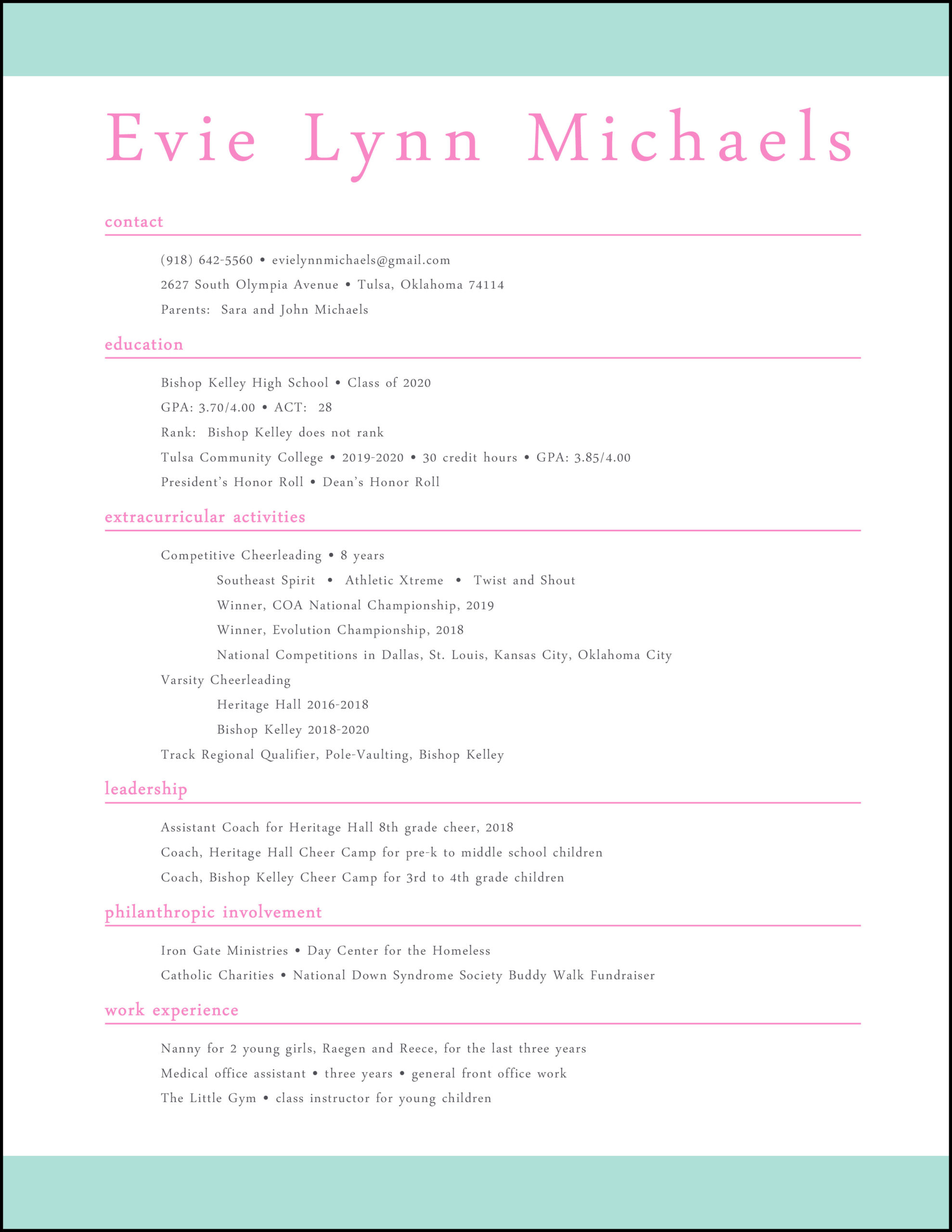 Evie Lynn Michaels

contact

(918) 642-5560 • evielynnmichaels@gmail.com
2627 South Olympia Avenue • Tulsa, Oklahoma 74114
Parents: Sara and John Michaels

education

Bishop Kelley High School • Class of 2020
GPA: 3.70/4.00 • ACT: 28
Rank: Bishop Kelley does not rank
Tulsa Community College • 2019-2020 • 30 credit hours • GPA: 3.85/4.00
President's Honor Roll • Dean's Honor Roll

extracurricular activities

Competitive Cheerleading • 8 years
Southeast Spirit • Athletic Xtreme • Twist and Shout
Winner, COA National Championship, 2019
Winner, Evolution Championship, 2018
National Competitions in Dallas, St. Louis, Kansas City, Oklahoma City
Varsity Cheerleading
Heritage Hall 2016-2018
Bishop Kelley 2018-2020
Track Regional Qualifier, Pole-Vaulting, Bishop Kelley

leadership

Assistant Coach for Heritage Hall 8th grade cheer, 2018
Coach, Heritage Hall Cheer Camp for pre-k to middle school children
Coach, Bishop Kelley Cheer Camp for 3rd to 4th grade children

philanthropic involvement

Iron Gate Ministries • Day Center for the Homeless
Catholic Charities • National Down Syndrome Society Buddy Walk Fundraiser

work experience

Nanny for 2 young girls, Raegen and Reece, for the last three years
Medical office assistant • three years • general front office work
The Little Gym • class instructor for young children